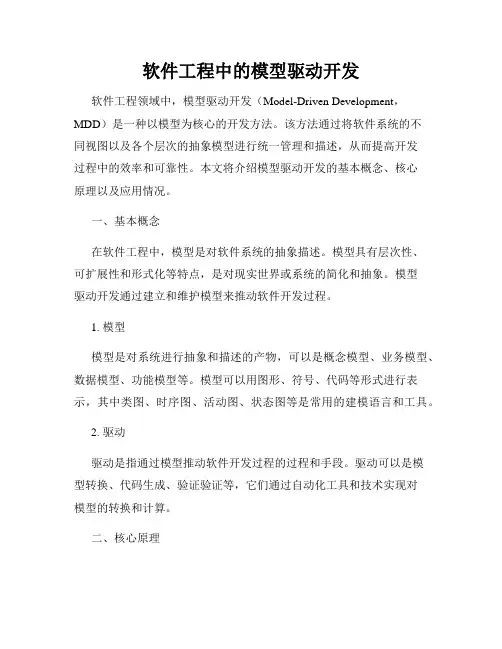 软件工程中的模型驱动开发

软件工程领域中，模型驱动开发（Model-Driven Development，MDD）是一种以模型为核心的开发方法。该方法通过将软件系统的不同视图以及各个层次的抽象模型进行统一管理和描述，从而提高开发过程中的效率和可靠性。本文将介绍模型驱动开发的基本概念、核心原理以及应用情况。

一、基本概念

在软件工程中，模型是对软件系统的抽象描述。模型具有层次性、可扩展性和形式化等特点，是对现实世界或系统的简化和抽象。模型驱动开发通过建立和维护模型来推动软件开发过程。

1. 模型

模型是对系统进行抽象和描述的产物，可以是概念模型、业务模型、数据模型、功能模型等。模型可以用图形、符号、代码等形式进行表示，其中类图、时序图、活动图、状态图等是常用的建模语言和工具。

2. 驱动

驱动是指通过模型推动软件开发过程的过程和手段。驱动可以是模型转换、代码生成、验证验证等，它们通过自动化工具和技术实现对模型的转换和计算。

二、核心原理